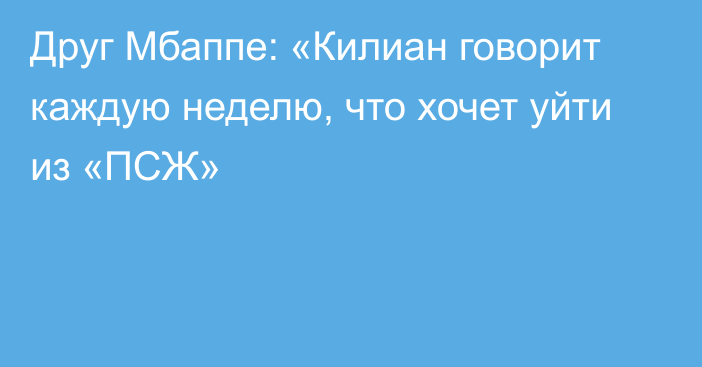 Друг Мбаппе: «Килиан говорит каждую неделю, что хочет уйти из «ПСЖ»